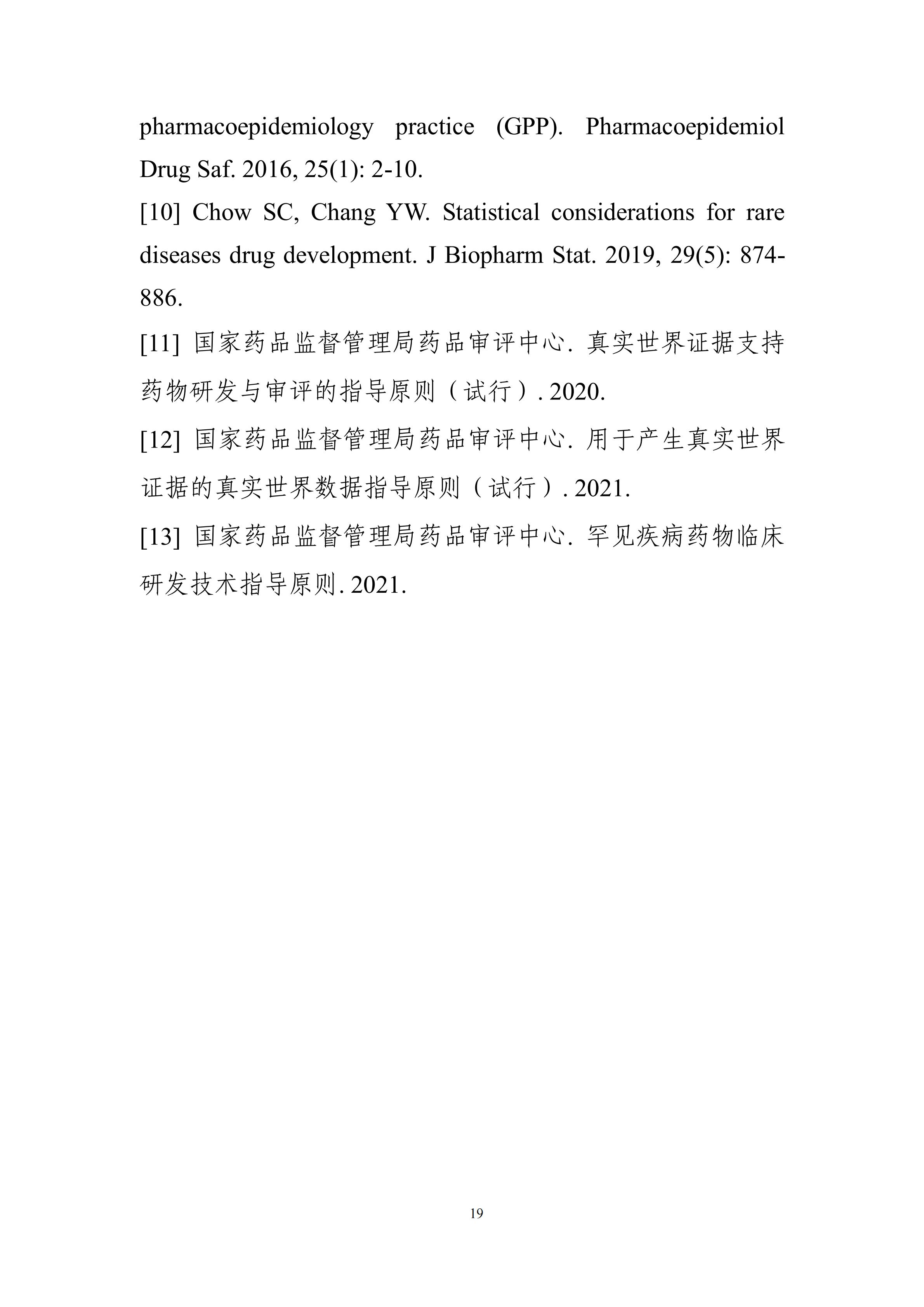 pharmacoepidemiology practice (GPP). Pharmacoepidemiol Drug Saf. 2016, 25(1): 2-10.

[10] Chow SC, Chang YW. Statistical considerations for rare diseases drug development. J Biopharm Stat. 2019, 29(5): 874-886.

[11] 国家药品监督管理局药品审评中心. 真实世界证据支持药物研发与审评的指导原则（试行）. 2020.

[12] 国家药品监督管理局药品审评中心. 用于产生真实世界证据的真实世界数据指导原则（试行）. 2021.

[13] 国家药品监督管理局药品审评中心. 罕见疾病药物临床研发技术指导原则. 2021.

19